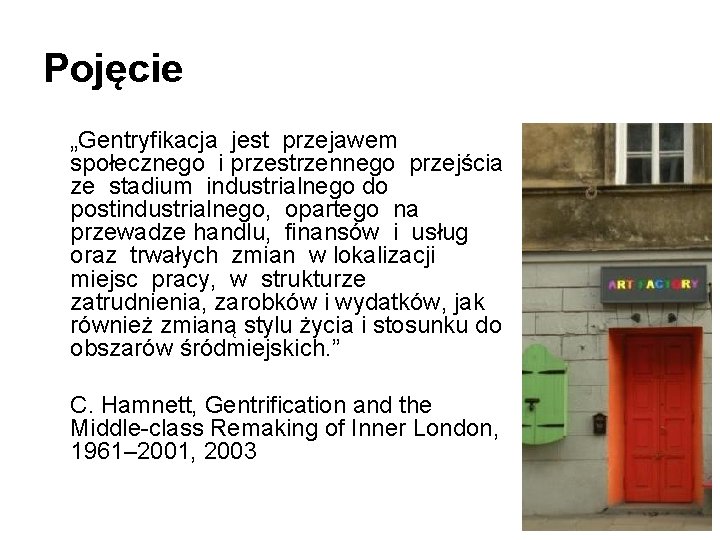 Pojęcie

„Gentryfikacja jest przejawem społecznego i przestrzennego przejścia ze stadium industrialnego do postindustrialnego, opartego na przewadze handlu, finansów i usług oraz trwałych zmian w lokalizacji miejsc pracy, w strukturze zatrudnienia, zarobków i wydatków, jak również zmianą stylu życia i stosunku do obszarów śródmiejskich.”

C. Hamnett, Gentrification and the Middle-class Remaking of Inner London, 1961–2001, 2003

ART FACTORY